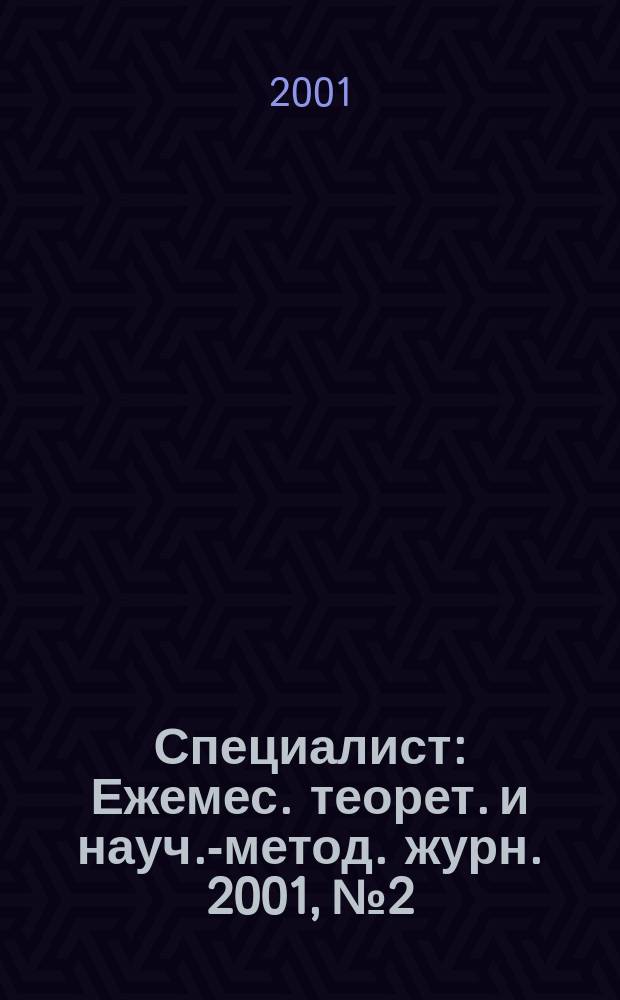 2001

Специалист: Ежемес. теорет. и науч.-метод. журн. 2001, №2